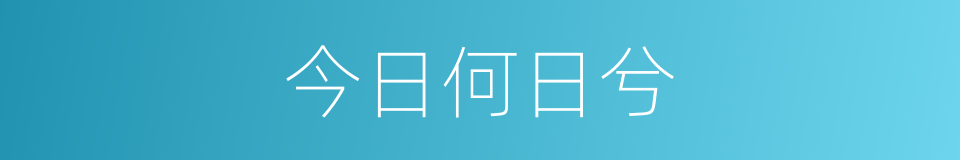 今日何日兮